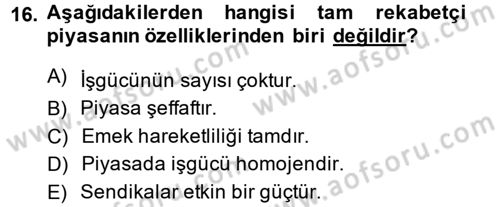 16. Aşağıdakilerden hangisi tam rekabetçi piyasanın özelliklerinden biri değildir?

A) İşgücünün sayısı çoktur.
B) Piyasa şeffaftır.
C) Emek hareketliliği tamdır.
D) Piyasada işgücü homojendir.
E) Sendikalar etkin bir güçtür.

www.aofsoru.com